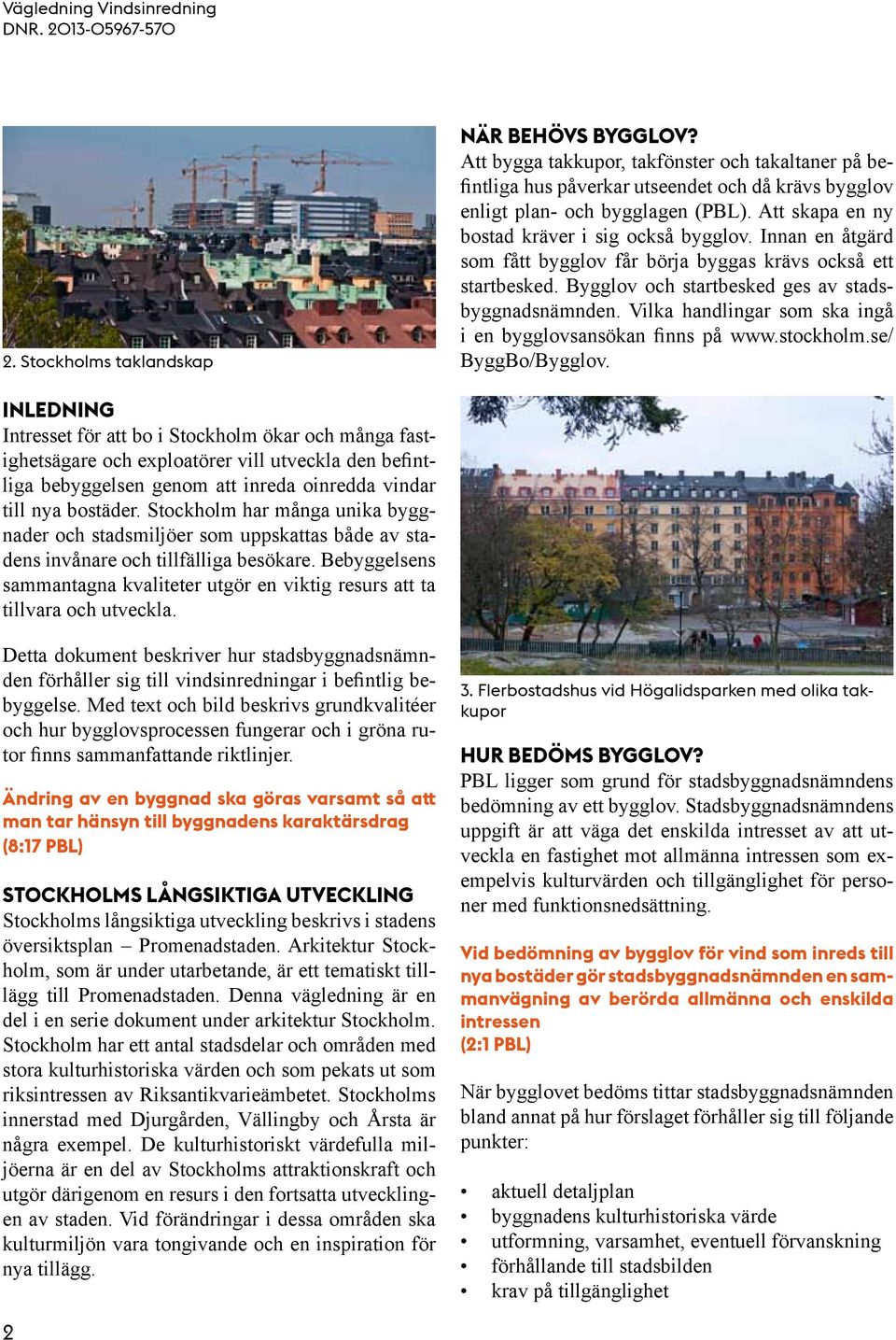 Vägledning Vindsinredning
DNR. 2013-05967-570

2. Stockholms taklandskap

INLEDNING
Intresset för att bo i Stockholm ökar och många fastighetsägare och exploatörer vill utveckla den befintliga bebyggelsen genom att inreda oinredda vindar till nya bostäder. Stockholm har många unika byggnader och stadsmiljöer som uppskattas både av stadens invånare och tillfälliga besökare. Bebyggelsens sammantagna kvaliteter utgör en viktig resurs att ta tillvara och utveckla.

Detta dokument beskriver hur stadsbyggnadsnämnden förhåller sig till vindsinredningar i befintlig bebyggelse. Med text och bild beskrivs grundkvalitéer och hur bygglovsprocessen fungerar och i gröna rutor finns sammanfattande riktlinjer.

Ändring av en byggnad ska göras varsamt så att man tar hänsyn till byggnadens karaktärsdrag (8:17 PBL)

STOCKHOLMS LÅNGSIKTIGA UTVECKLING
Stockholms långsiktiga utveckling beskrivs i stadens översiktsplan – Promenadstaden. Arkitektur Stockholm, som är under utarbetande, är ett tematiskt tillägg till Promenadstaden. Denna vägledning är en del i en serie dokument under arkitektur Stockholm. Stockholm har ett antal stadsdelar och områden med stora kulturhistoriska värden och som pekats ut som riksintressen av Riksantikvarieämbetet. Stockholms innerstad med Djurgården, Vällingby och Årsta är några exempel. De kulturhistoriskt värdefulla miljöerna är en del av Stockholms attraktionskraft och utgör därigenom en resurs i den fortsatta utvecklingen av staden. Vid förändringar i dessa områden ska kulturmiljön vara tongivande och en inspiration för nya tillägg.

2

NÄR BEHÖVS BYGGLOV?
Att bygga takkupor, takfönster och takaltaner på befintliga hus påverkar utseendet och då krävs bygglov enligt plan- och bygglagen (PBL). Att skapa en ny bostad kräver i sig också bygglov. Innan en åtgärd som fått bygglov får börja byggas krävs också ett startbesked. Bygglov och startbesked ges av stadsbyggnadsnämnden. Vilka handlingar som ska ingå i en bygglovsansökan finns på www.stockholm.se/ByggBo/Bygglov.

3. Flerbostadshus vid Högalidsparken med olika takkupor

HUR BEDÖMS BYGGLOV?
PBL ligger som grund för stadsbyggnadsnämndens bedömning av ett bygglov. Stadsbyggnadsnämndens uppgift är att väga det enskilda intresset av att utveckla en fastighet mot allmänna intressen som exempelvis kulturvärden och tillgänglighet för personer med funktionsnedsättning.

Vid bedömning av bygglov för vind som inreds till nya bostäder gör stadsbyggnadsnämnden en sammanvägning av berörda allmänna och enskilda intressen
(2:1 PBL)

När bygglovet bedöms tittar stadsbyggnadsnämnden bland annat på hur förslaget förhåller sig till följande punkter:

• aktuell detaljplan
• byggnadens kulturhistoriska värde
• utformning, varsamhet, eventuell förvanskning
• förhållande till stadsbilden
• krav på tillgänglighet